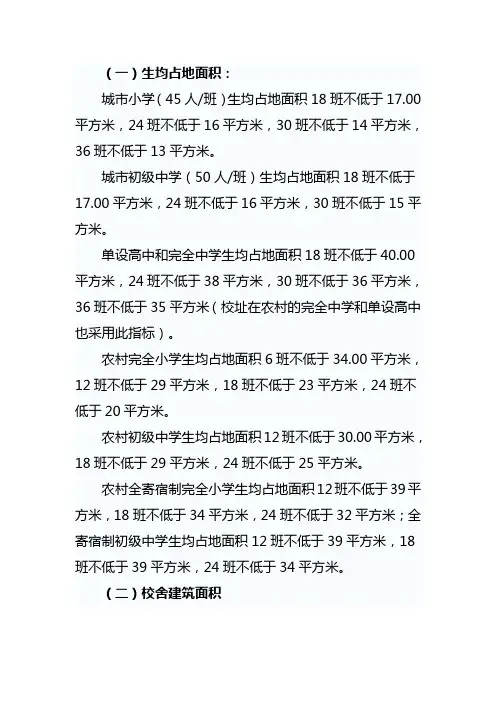 （一）生均占地面积：

城市小学（45人/班）生均占地面积18班不低于17.00平方米，24班不低于16平方米，30班不低于14平方米，36班不低于13平方米。

城市初级中学（50人/班）生均占地面积18班不低于17.00平方米，24班不低于16平方米，30班不低于15平方米。

单设高中和完全中学生均占地面积18班不低于40.00平方米，24班不低于38平方米，30班不低于36平方米，36班不低于35平方米（校址在农村的完全中学和单设高中也采用此指标）。

农村完全小学生均占地面积6班不低于34.00平方米，12班不低于29平方米，18班不低于23平方米，24班不低于20平方米。

农村初级中学生均占地面积12班不低于30.00平方米，18班不低于29平方米，24班不低于25平方米。

农村全寄宿制完全小学生均占地面积12班不低于39平方米，18班不低于34平方米，24班不低于32平方米；全寄宿制初级中学生均占地面积12班不低于39平方米，18班不低于39平方米，24班不低于34平方米。

（二）校舍建筑面积